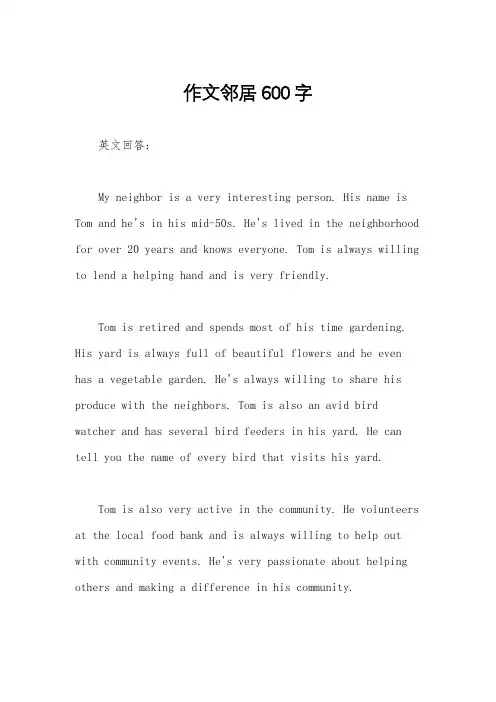 作文邻居600字

英文回答：

My neighbor is a very interesting person. His name is Tom and he's in his mid-50s. He's lived in the neighborhood for over 20 years and knows everyone. Tom is always willing to lend a helping hand and is very friendly.

Tom is retired and spends most of his time gardening. His yard is always full of beautiful flowers and he even has a vegetable garden. He's always willing to share his produce with the neighbors. Tom is also an avid bird watcher and has several bird feeders in his yard. He can tell you the name of every bird that visits his yard.

Tom is also very active in the community. He volunteers at the local food bank and is always willing to help out with community events. He's very passionate about helping others and making a difference in his community.